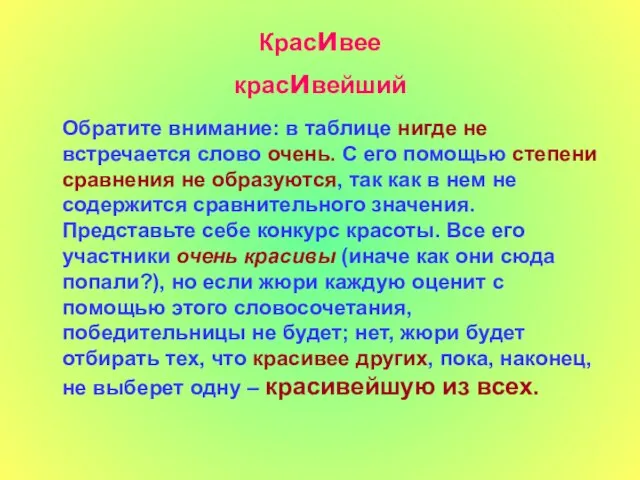 КрасИвее

красИвейший

Обратите внимание: в таблице нигде не встречается слово очень. С его помощью степени сравнения не образуются, так как в нем не содержится сравнительного значения. Представьте себе конкурс красоты. Все его участники очень красивы (иначе как они сюда попали?), но если жюри каждую оценит с помощью этого словосочетания, победительницы не будет; нет, жюри будет отбирать тех, что красивее других, пока, наконец, не выберет одну – красивейшую из всех.